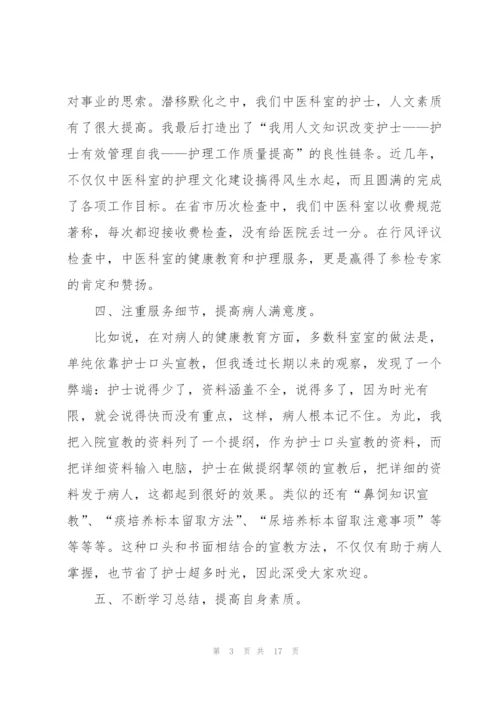 对事业的思索。潜移默化之中，我们中医科室的护士，人文素质有了很大提高。我最后打造出了“我用人文知识改变护士——护士有效管理自我——护理工作质量提高”的良性链条。近几年，不仅仅中医科室的护理文化建设搞得风生水起，而且圆满的完成了各项工作目标。在省市历次检查中，我们中医科室以收费规范著称，每次都迎接收费检查，没有给医院丢过一分。在行风评议检查中，中医科室的健康教育和护理服务，更是赢得了参检专家的肯定和赞扬。

四、注重服务细节，提高病人满意度。

比如说，在对病人的健康教育方面，多数科室室的做法是，单纯依靠护士口头宣教，但我透过长期以来的观察，发现了一个弊端：护士说得少了，资料涵盖不全，说得多了，因为时光有限，就会说得快而没有重点，这样，病人根本记不住。为此，我把入院宣教的资料列了一个提纲，作为护士口头宣教的资料，而把详细资料输入电脑，护士在做提纲挈领的宣教后，把详细的资料发于病人，这都起到很好的效果。类似的还有“鼻饲知识宣教”、“痰培养标本留取方法”、“尿培养标本留取注意事项”等等等等。这种口头和书面相结合的宣教方法，不仅仅有助于病人掌握，也节省了护士超多时光，因此深受大家欢迎。

五、不断学习总结，提高自身素质。

第 3 页 共 17 页